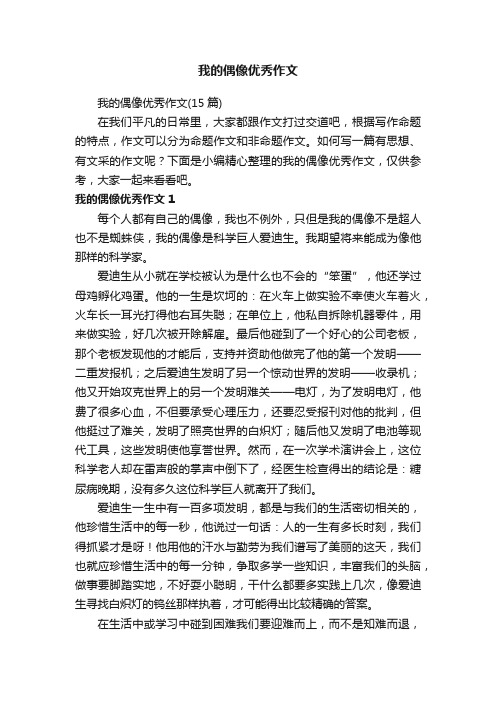 我的偶像优秀作文

我的偶像优秀作文(15 篇)

在我们平凡的日常里，大家都跟作文打过交道吧，根据写作命题的特点，作文可以分为命题作文和非命题作文。如何写一篇有思想、有文采的作文呢？下面是小编精心整理的我的偶像优秀作文，仅供参考，大家一起来看看吧。

我的偶像优秀作文 1

每个人都有自己的偶像，我也不例外，只但是我的偶像不是超人也不是蜘蛛侠，我的偶像是科学巨人爱迪生。我期望将来能成为像他那样的科学家。

爱迪生从小就在学校被认为是什么也不会的“笨蛋”，他还学过母鸡孵化鸡蛋。他的一生是坎坷的：在火车上做实验不幸使火车着火，火车长一耳光打得他右耳失聪；在单位上，他私自拆除机器零件，用来做实验，好几次被开除解雇。最后他碰到了一个好心的公司老板，那个老板发现他的才能后，支持并资助他做完了他的第一个发明——二重发报机；之后爱迪生发明了另一个惊动世界的发明——收录机；他又开始攻克世界上的另一个发明难关——电灯，为了发明电灯，他费了很多心血，不但要承受心理压力，还要忍受报刊对他的批判，但他挺过了难关，发明了照亮世界的白炽灯；随后他又发明了电池等现代工具，这些发明使他享誉世界。然而，在一次学术演讲会上，这位科学老人却在雷声般的掌声中倒下了，经医生检查得出的结论是：糖尿病晚期，没有多久这位科学巨人就离开了我们。

爱迪生一生中有一百多项发明，都是与我们的生活密切相关的，他珍惜生活中的每一秒，他说过一句话：人的一生有多长时刻，我们得抓紧才是呀！他用他的汗水与勤劳为我们谱写了美丽的这天，我们也就应珍惜生活中的每一分钟，争取多学一些知识，丰富我们的头脑，做事要脚踏实地，不好耍小聪明，干什么都要多实践上几次，像爱迪生寻找白炽灯的钨丝那样执着，才可能得出比较精确的答案。

在生活中或学习中碰到困难我们要迎难而上，而不是知难而退，